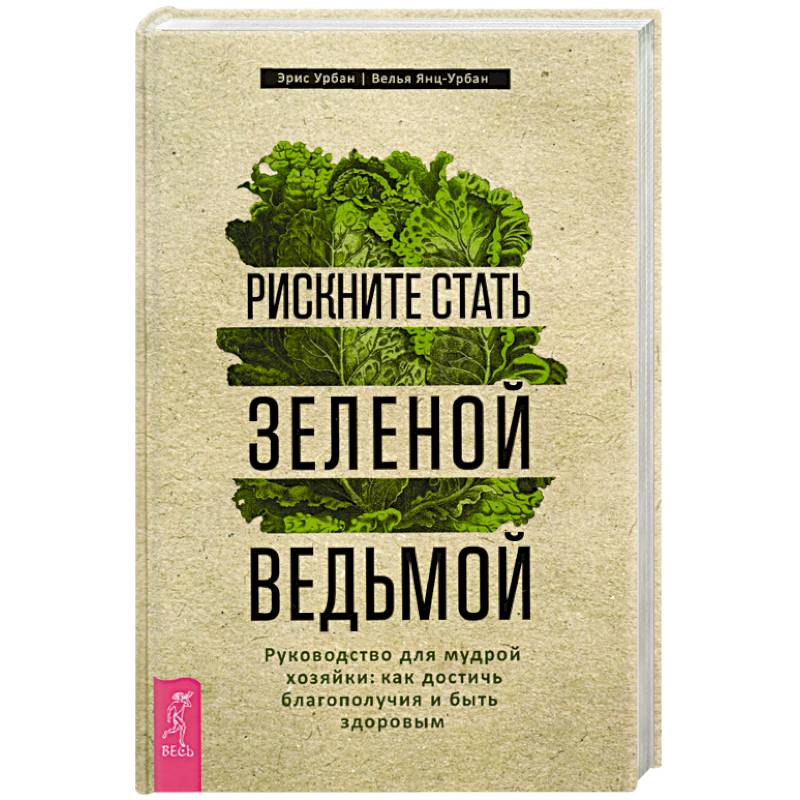 Эрис Урбан | Велья Янц-Урбан

РИСКНИТЕ СТАТЬ ЗЕЛЕНОЙ ВЕДЬМОЙ

Руководство для мудрой хозяйки: как достичь благополучия и быть здоровым

ВЕСЬ